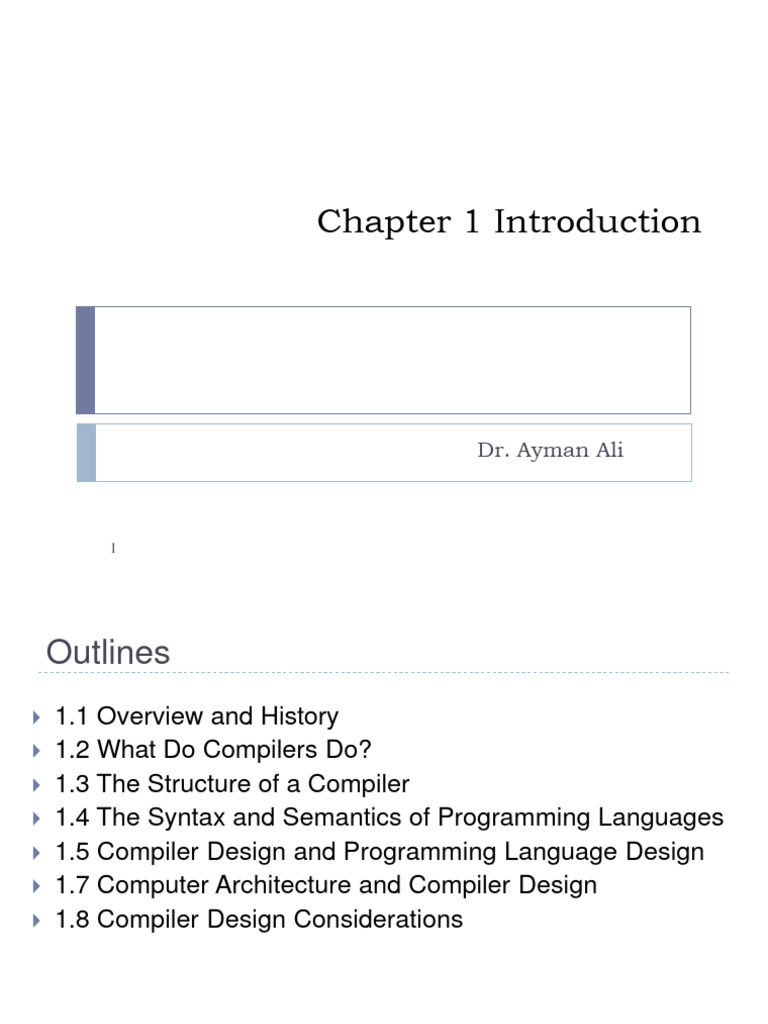 Chapter 1 Introduction

Dr. Ayman Ali

1

Outlines

1.1 Overview and History
1.2 What Do Compilers Do?
1.3 The Structure of a Compiler
1.4 The Syntax and Semantics of Programming Languages
1.5 Compiler Design and Programming Language Design
1.7 Computer Architecture and Compiler Design
1.8 Compiler Design Considerations